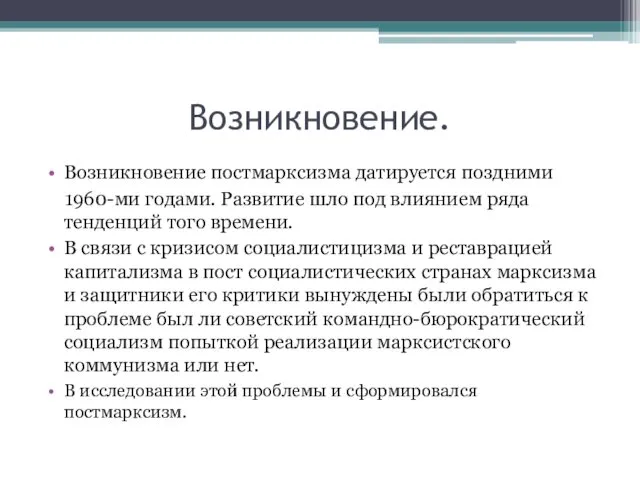 Возникновение.

• Возникновение постмарксизма датируется поздними 1960-ми годами. Развитие шло под влиянием ряда тенденций того времени.

• В связи с кризисом социалистицизма и реставрацией капитализма в пост социалистических странах марксизма и защитники его критики вынуждены были обратиться к проблеме был ли советский командно-бюрократический социализм попыткой реализации марксистского коммунизма или нет.

• В исследовании этой проблемы и сформировался постмарксизм.